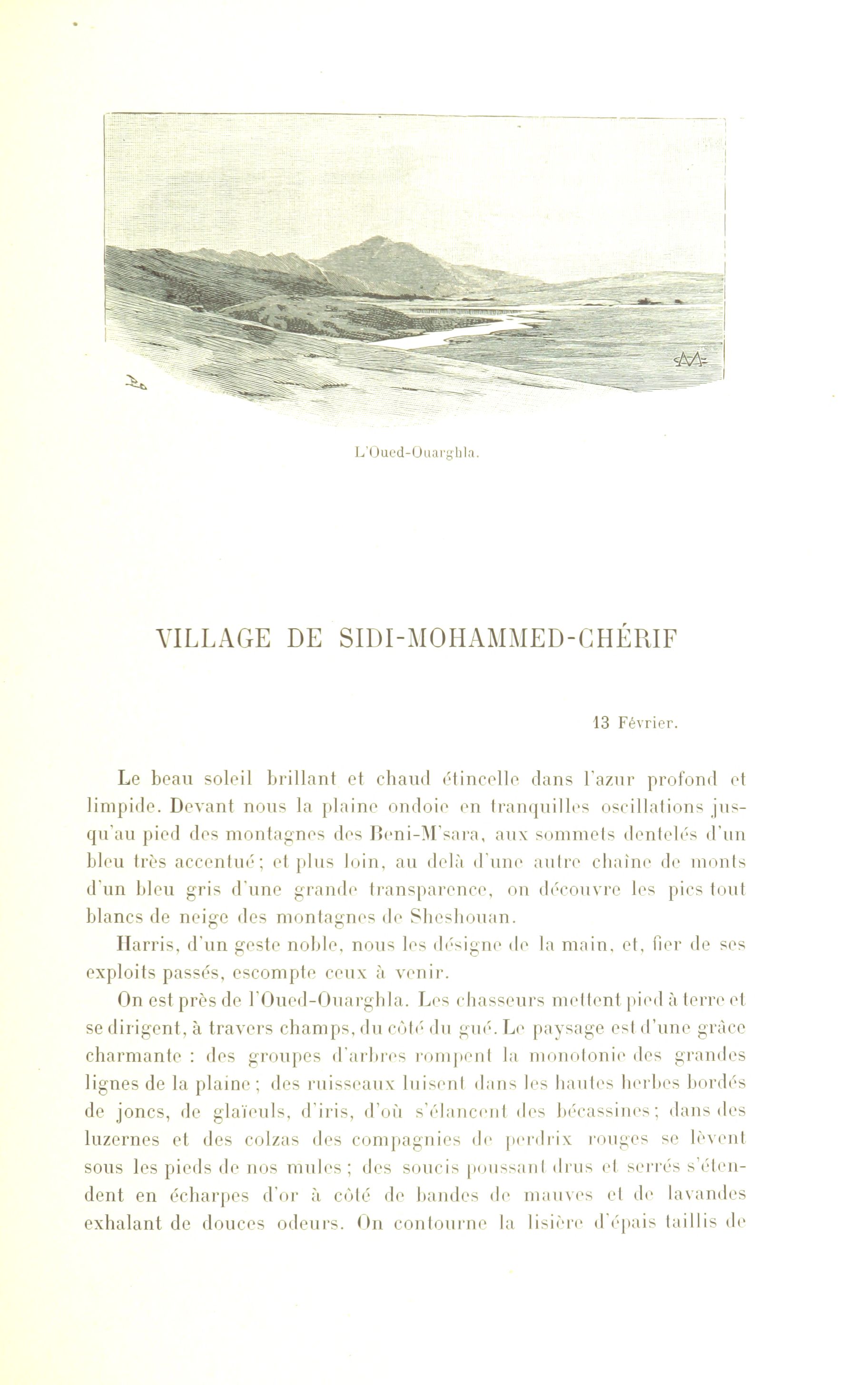 L'Oued-Ouarghla.

VILLAGE DE SIDI-MOHAMMED-CHÉRIF

13 Février.

Le beau soleil brillant et chaud étincelle dans l'azur profond et limpide. Devant nous la plaine ondoie en tranquilles oscillations jusqu'au pied des montagnes des Beni-M'sara, aux sommets dentelés d'un bleu très accentué; et plus loin, au delà d'une autre chaîne de monts d'un bleu gris d'une grande transparence, on découvre les pics tout blancs de neige des montagnes de Sheshouan.

Harris, d'un geste noble, nous les désigne de la main, et, fier de ses exploits passés, escompte ceux à venir.

On est près de l'Oued-Ouarghla. Les chasseurs mettent pied à terre et se dirigent, à travers champs, du côté du gué. Le paysage est d'une grâce charmante : des groupes d'arbres rompent la monotonie des grandes lignes de la plaine ; des ruisseaux luisent dans les hautes herbes bordés de joncs, de glaïeuls, d'iris, d'où s'élancent des bécassines ; dans des luzernes et des colzas des compagnies de perdrix rouges se lèvent sous les pieds de nos mules ; des soucis poussant drus et serrés s'étendent en écharpes d'or à côté de bandes de mauves et de lavandes exhalant de douces odeurs. On contourne la lisière d'épais taillis de